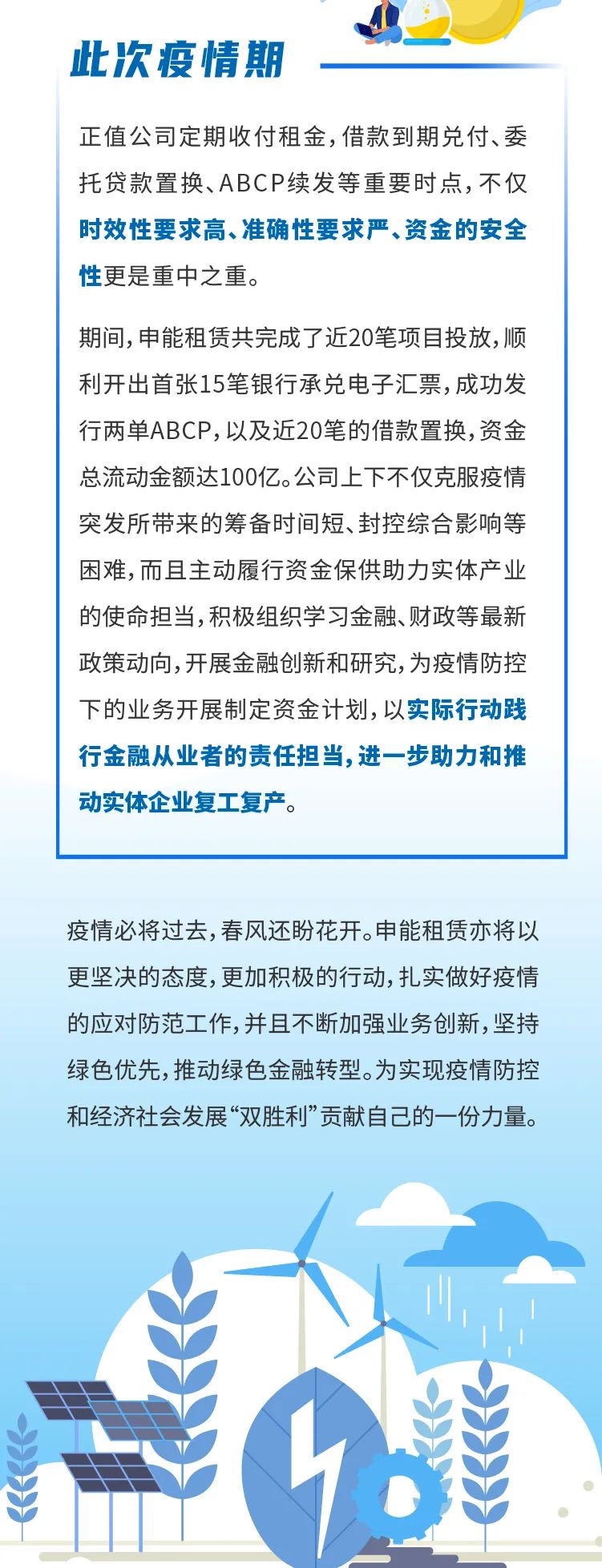 此次疫情期

正值公司定期收付租金，借款到期兑付、委托贷款置换、ABCP续发等重要时点，不仅时效性要求高、准确性要求严、资金的安全性更是重中之重。

期间，申能租赁共完成了近20笔项目投放，顺利开出首张15笔银行承兑电子汇票，成功发行两单ABCP，以及近20笔的借款置换，资金总流动金额达100亿。公司上下不仅克服疫情突发所带来的筹备时间短、封控综合影响等困难，而且主动履行资金保供助力实体产业的使命担当，积极组织学习金融、财政等最新政策动向，开展金融创新和研究，为疫情防控下的业务开展制定资金计划，以实际行动践行金融从业者的责任担当，进一步助力和推动实体企业复工复产。

疫情必将过去，春风还盼花开。申能租赁亦将以更坚决的态度，更加积极的行动，扎实做好疫情的应对防范工作，并且不断加强业务创新，坚持绿色优先，推动绿色金融转型。为实现疫情防控和经济社会发展“双胜利”贡献自己的一份力量。